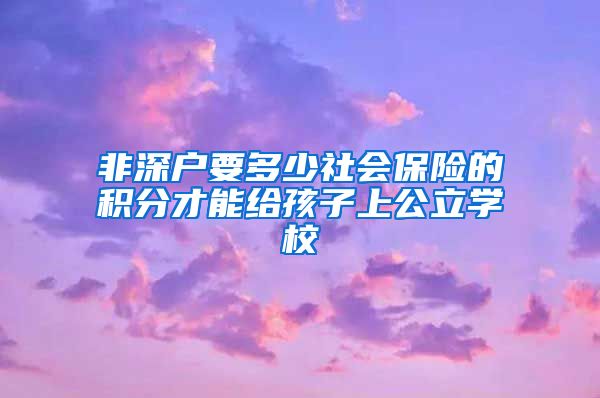 非深户要多少社会保险的积分才能给孩子上公立学校